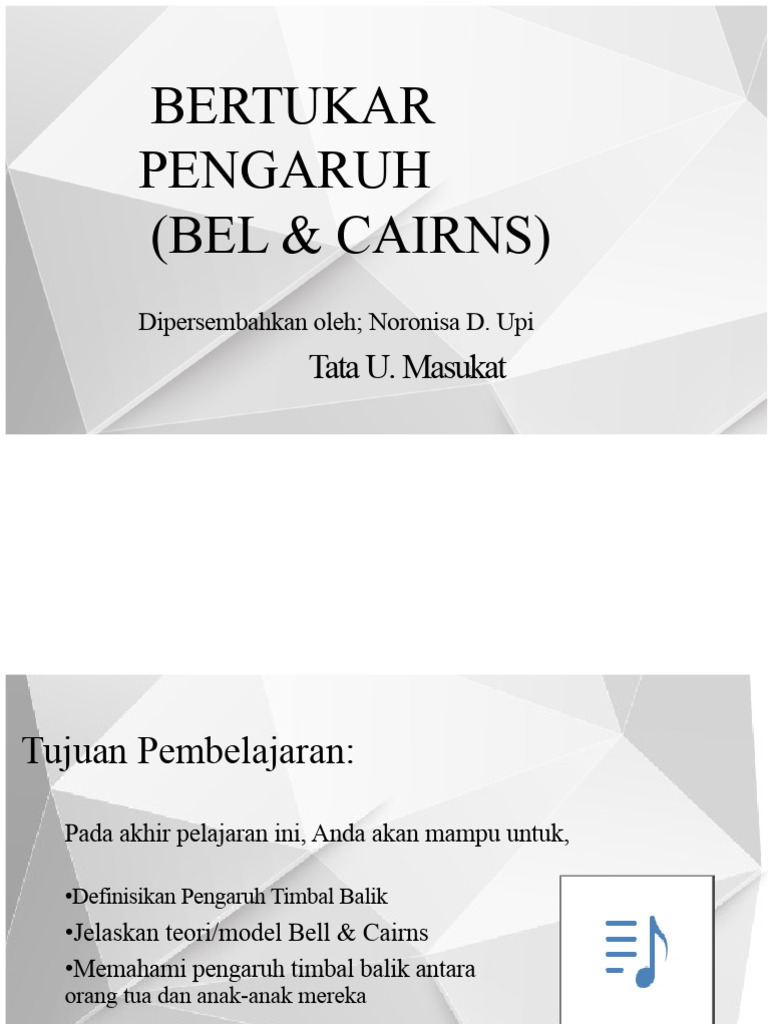 BERTUKAR PENGARUH (BEL & CAIRNS)

Dipersembahkan oleh; Noronisa D. Upi

Tata U. Masukat

Tujuan Pembelajaran:

Pada akhir pelajaran ini, Anda akan mampu untuk,

•Definisikan Pengaruh Timbal Balik

•Jelaskan teori/model Bell & Cairns

•Memahami pengaruh timbal balik antara orang tua dan anak-anak mereka